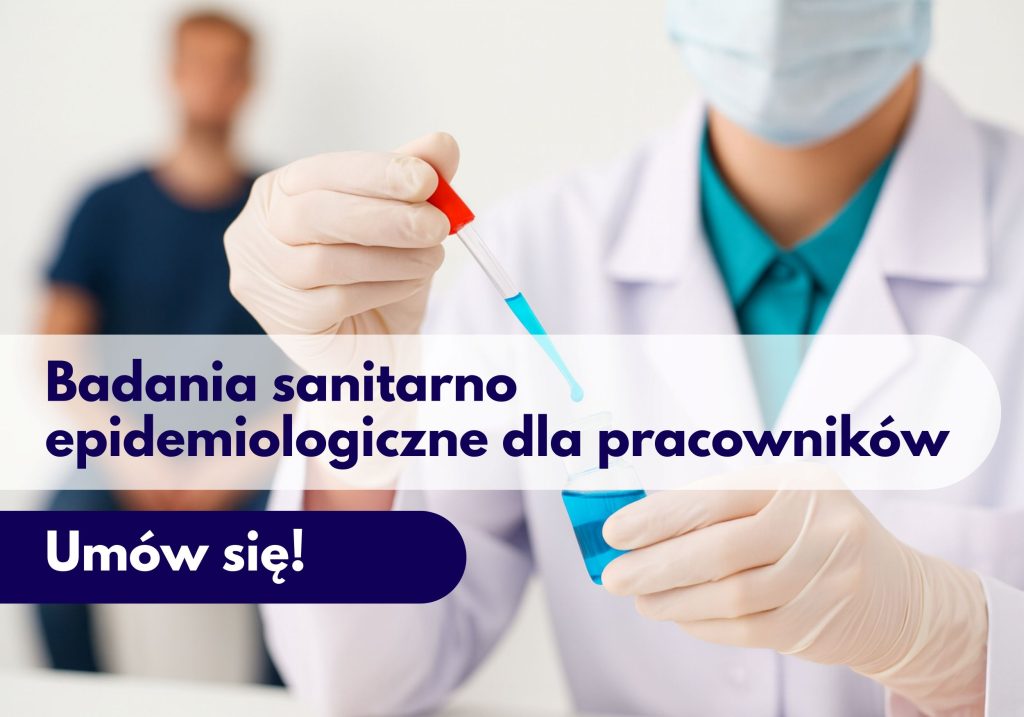 Badania sanitarno epidemiologiczne dla pracowników

Umów się!